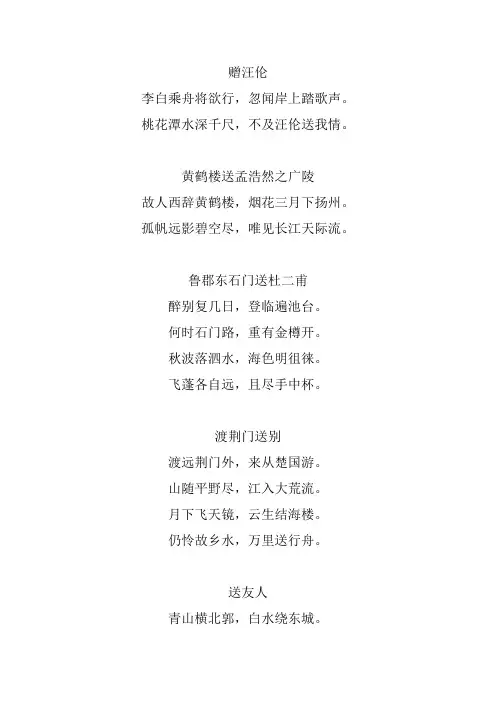 赠汪伦
李白乘舟将欲行，忽闻岸上踏歌声。
桃花潭水深千尺，不及汪伦送我情。

黄鹤楼送孟浩然之广陵
故人西辞黄鹤楼，烟花三月下扬州。
孤帆远影碧空尽，唯见长江天际流。

鲁郡东石门送杜二甫
醉别复几日，登临遍池台。
何时石门路，重有金樽开。
秋波落泗水，海色明徂徕。
飞蓬各自远，且尽手中杯。

渡荆门送别
渡远荆门外，来从楚国游。
山随平野尽，江入大荒流。
月下飞天镜，云生结海楼。
仍怜故乡水，万里送行舟。

送友人
青山横北郭，白水绕东城。